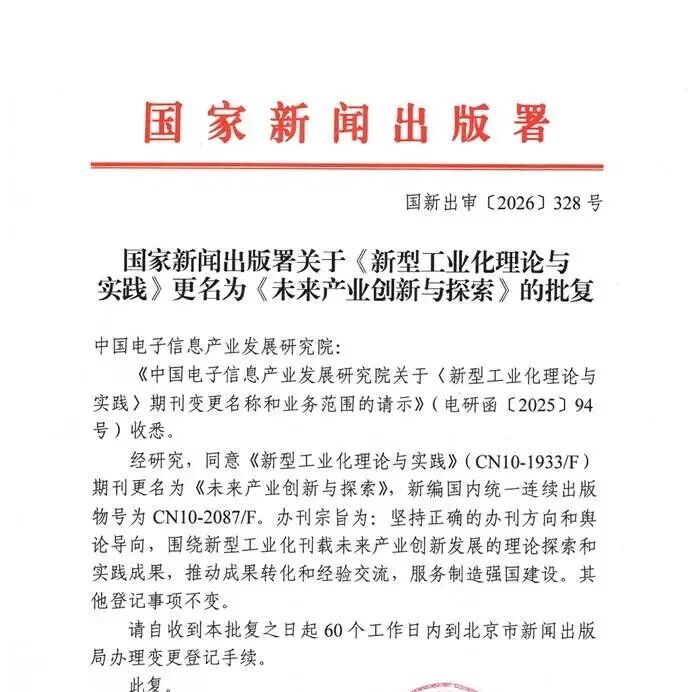 国家新闻出版署

国新出审〔2026〕328号

国家新闻出版署关于《新型工业化理论与实践》更名为《未来产业创新与探索》的批复

中国电子信息产业发展研究院：

《中国电子信息产业发展研究院关于〈新型工业化理论与实践〉期刊变更名称和业务范围的请示》（电研函〔2025〕94号）收悉。

经研究，同意《新型工业化理论与实践》（CN10-1933/F）期刊更名为《未来产业创新与探索》，新编国内统一连续出版物号为CN10-2087/F。办刊宗旨为：坚持正确的办刊方向和舆论导向，围绕新型工业化刊载未来产业创新发展的理论探索和实践成果，推动成果转化和经验交流，服务制造强国建设。其他登记事项不变。

请自收到本批复之日起60个工作日内到北京市新闻出版局办理变更登记手续。

此复。